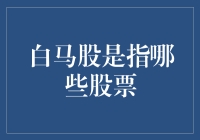 白马股是指哪些股票